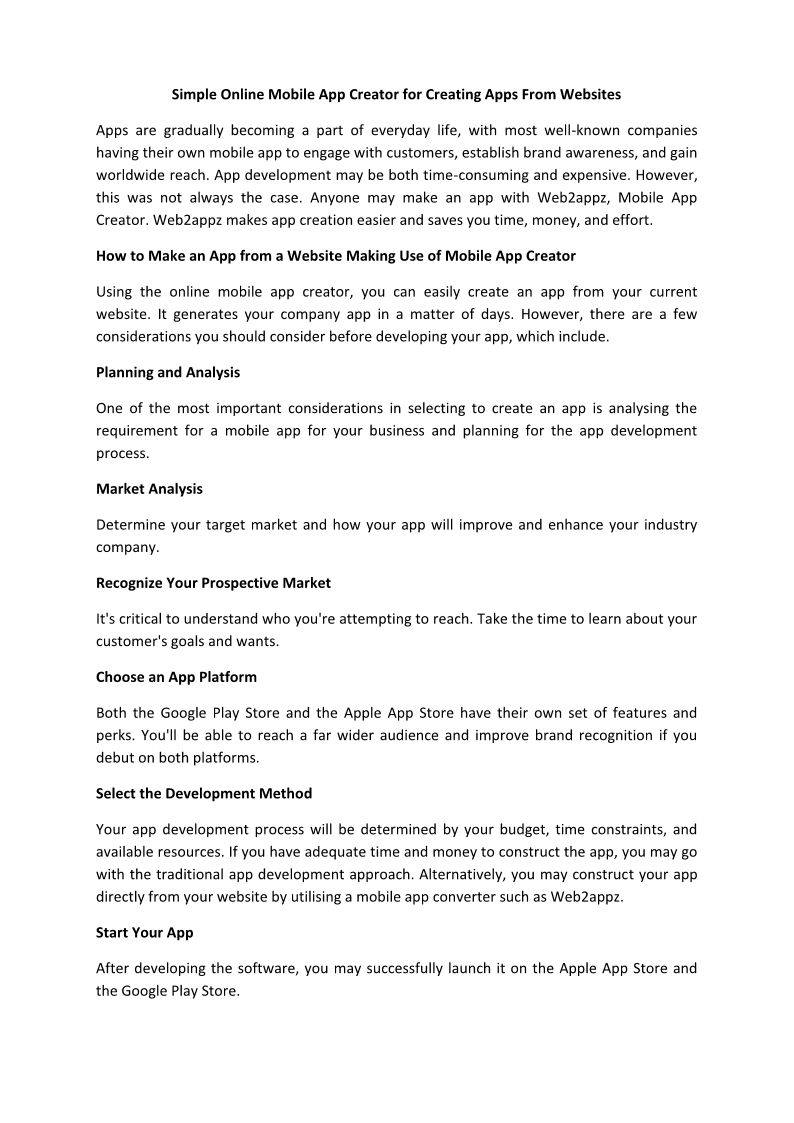 Simple Online Mobile App Creator for Creating Apps From Websites

Apps are gradually becoming a part of everyday life, with most well-known companies having their own mobile app to engage with customers, establish brand awareness, and gain worldwide reach. App development may be both time-consuming and expensive. However, this was not always the case. Anyone may make an app with Web2appz, Mobile App Creator. Web2appz makes app creation easier and saves you time, money, and effort.

How to Make an App from a Website Making Use of Mobile App Creator

Using the online mobile app creator, you can easily create an app from your current website. It generates your company app in a matter of days. However, there are a few considerations you should consider before developing your app, which include.

Planning and Analysis

One of the most important considerations in selecting to create an app is analysing the requirement for a mobile app for your business and planning for the app development process.

Market Analysis

Determine your target market and how your app will improve and enhance your industry company.

Recognize Your Prospective Market

It's critical to understand who you're attempting to reach. Take the time to learn about your customer's goals and wants.

Choose an App Platform

Both the Google Play Store and the Apple App Store have their own set of features and perks. You'll be able to reach a far wider audience and improve brand recognition if you debut on both platforms.

Select the Development Method

Your app development process will be determined by your budget, time constraints, and available resources. If you have adequate time and money to construct the app, you may go with the traditional app development approach. Alternatively, you may construct your app directly from your website by utilising a mobile app converter such as Web2appz.

Start Your App

After developing the software, you may successfully launch it on the Apple App Store and the Google Play Store.